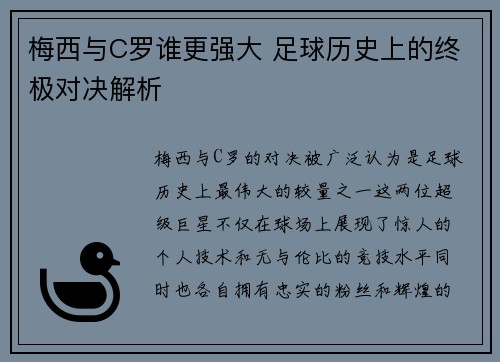 梅西与C罗谁更强大 足球历史上的终极对决解析

梅西与C罗的对决被广泛认为是足球历史上最伟大的较量之一这两位超级巨星不仅在球场上展现了惊人的个人技术和无与伦比的竞技水平同时也各自拥有忠实的粉丝和辉煌的